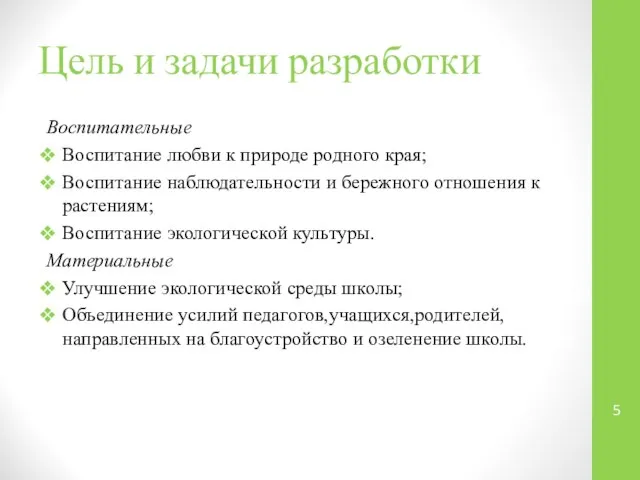 Цель и задачи разработки

Воспитательные

❖ Воспитание любви к природе родного края;

❖ Воспитание наблюдательности и бережного отношения к растениям;

❖ Воспитание экологической культуры.

Материальные

❖ Улучшение экологической среды школы;

❖ Объединение усилий педагогов,учащихся,родителей, направленных на благоустройство и озеленение школы.

5